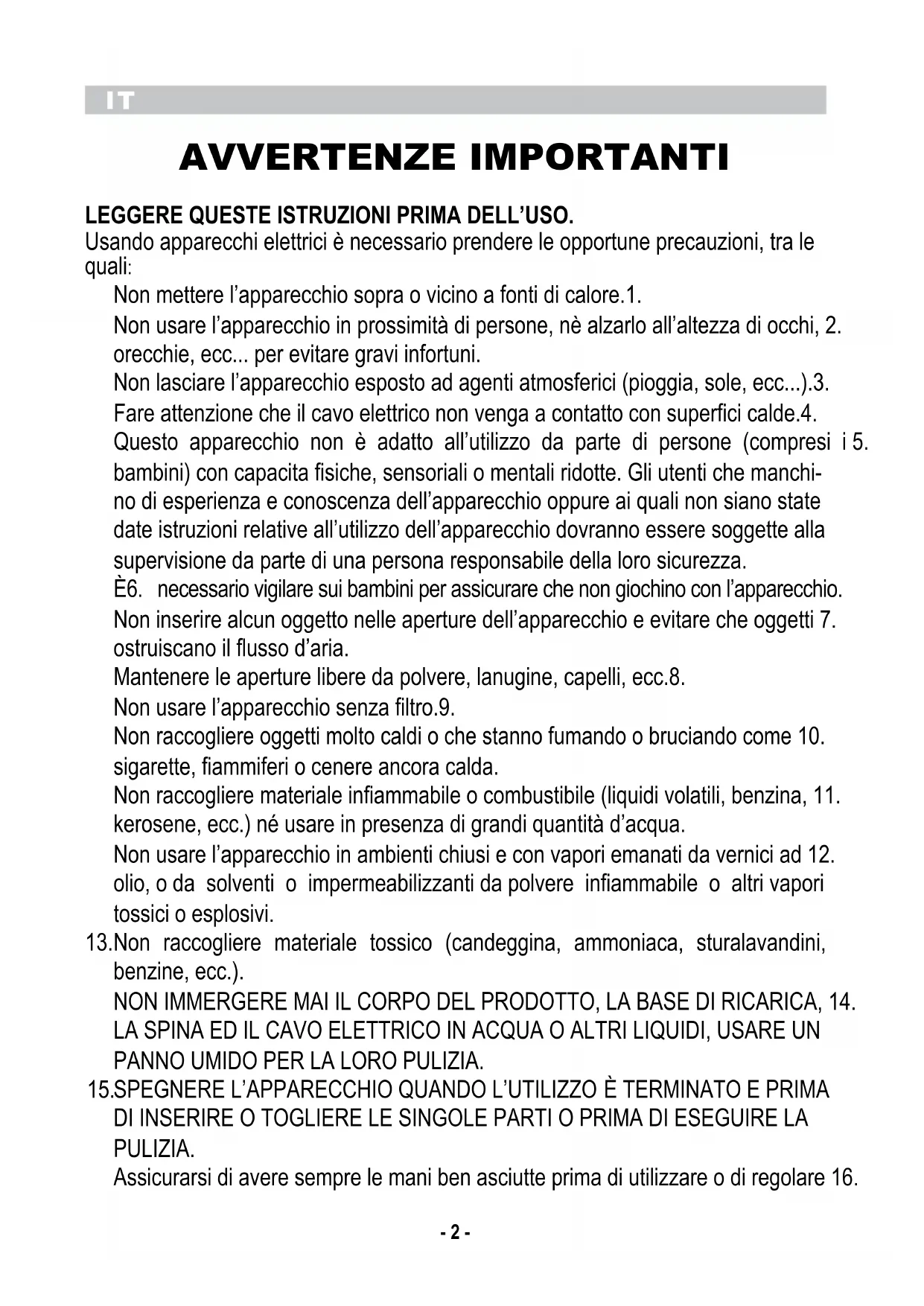 IT

AVVERTENZE IMPORTANTI

LEGGERE QUESTE ISTRUZIONI PRIMA DELL'USO.
Usando apparecchi elettrici è necessario prendere le opportune precauzioni, tra le quali:

Non mettere l'apparecchio sopra o vicino a fonti di calore.1.

Non usare l'apparecchio in prossimità di persone, nè alzarlo all'altezza di occhi, 2. orecchie, ecc... per evitare gravi infortuni.

Non lasciare l'apparecchio esposto ad agenti atmosferici (pioggia, sole, ecc...).3.

Fare attenzione che il cavo elettrico non venga a contatto con superfici calde.4.

Questo apparecchio non è adatto all'utilizzo da parte di persone (compresi i 5. bambini) con capacita fisiche, sensoriali o mentali ridotte. Gli utenti che manchino di esperienza e conoscenza dell'apparecchio oppure ai quali non siano state date istruzioni relative all'utilizzo dell'apparecchio dovranno essere soggette alla supervisione da parte di una persona responsabile della loro sicurezza.

È6. necessario vigilare sui bambini per assicurare che non giochino con l'apparecchio.

Non inserire alcun oggetto nelle aperture dell'apparecchio e evitare che oggetti 7. ostruiscano il flusso d'aria.

Mantenere le aperture libere da polvere, lanugine, capelli, ecc.8.

Non usare l'apparecchio senza filtro.9.

Non raccogliere oggetti molto caldi o che stanno fumando o bruciando come 10. sigarette, fiammiferi o cenere ancora calda.

Non raccogliere materiale infiammabile o combustibile (liquidi volatili, benzina, 11. kerosene, ecc.) né usare in presenza di grandi quantità d'acqua.

Non usare l'apparecchio in ambienti chiusi e con vapori emanati da vernici ad 12. olio, o da solventi o impermeabilizzanti da polvere infiammabile o altri vapori tossici o esplosivi.

13.Non raccogliere materiale tossico (candeggina, ammoniaca, sturalavandini, benzine, ecc.).

NON IMMERGERE MAI IL CORPO DEL PRODOTTO, LA BASE DI RICARICA, 14. LA SPINA ED IL CAVO ELETTRICO IN ACQUA O ALTRI LIQUIDI, USARE UN PANNO UMIDO PER LA LORO PULIZIA.

15.SPEGNERE L'APPARECCHIO QUANDO L'UTILIZZO È TERMINATO E PRIMA DI INSERIRE O TOGLIERE LE SINGOLE PARTI O PRIMA DI ESEGUIRE LA PULIZIA.

Assicurarsi di avere sempre le mani ben asciutte prima di utilizzare o di regolare 16.

- 2 -